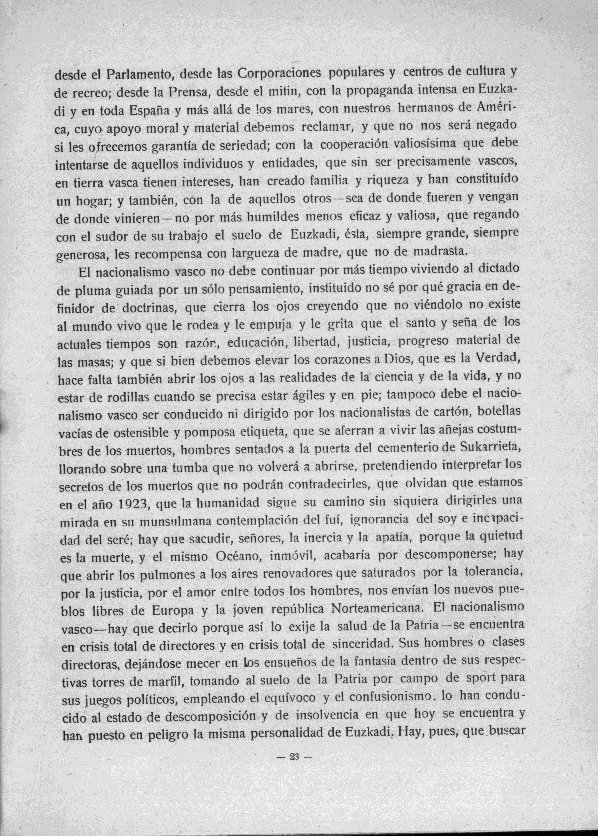 desde el Parlamento, desde las Corporaciones populares y centros de cultura y de recreo; desde la Prensa, desde el mitin, con la propaganda intensa en Euzkadi y en toda España y más allá de los mares, con nuestros hermanos de América, cuyo apoyo moral y material debemos reclamar, y que no nos será negado si les ofrecemos garantía de seriedad; con la cooperación valiosísima que debe intentarse de aquellos individuos y entidades, que sin ser precisamente vascos, en tierra vasca tienen intereses, han creado familia y riqueza y han constituído un hogar; y también, con la de aquellos otros—sea de donde fueren y vengan de donde vinieren—no por más humildes menos eficaz y valiosa, que regando con el sudor de su trabajo el suelo de Euzkadi, ésta, siempre grande, siempre generosa, les recompensa con largueza de madre, que no de madrasta.

El nacionalismo vasco no debe continuar por más tiempo viviendo al dictado de pluma guiada por un sólo pensamiento, instituido no sé por qué gracia en definidor de doctrinas, que cierra los ojos creyendo que no viéndolo no existe al mundo vivo que le rodea y le empuja y le grita que el santo y seña de los actuales tiempos son razón, educación, libertad, justicia, progreso material de las masas; y que si bien debemos elevar los corazones a Dios, que es la Verdad, hace falta también abrir los ojos a las realidades de la ciencia y de la vida, y no estar de rodillas cuando se precisa estar ágiles y en pie; tampoco debe el nacionalismo vasco ser conducido ni dirigido por los nacionalistas de cartón, botellas vacías de ostensible y pomposa etiqueta, que se aferran a vivir las añejas costumbres de los muertos, hombres sentados a la puerta del cementerio de Sukarrieta, llorando sobre una tumba que no volverá a abrirse, pretendiendo interpretar los secretos de los muertos que no podrán contradecirles, que olvidan que estamos en el año 1923, que la humanidad sigue su camino sin siquiera dirigirles una mirada en su munsulmana contemplación del fuí, ignorancia del soy e incapacidad del seré; hay que sacudir, señores, la inercia y la apatía, porque la quietud es la muerte, y el mismo Océano, inmóvil, acabaría por descomponerse; hay que abrir los pulmones a los aires renovadores que saturados por la tolerancia, por la justicia, por el amor entre todos los hombres, nos envían los nuevos pueblos libres de Europa y la joven república Norteamericana. El nacionalismo vasco—hay que decirlo porque así lo exije la salud de la Patria—se encuentra en crisis total de directores y en crisis total de sinceridad. Sus hombres o clases directoras, dejándose mecer en los ensueños de la fantasía dentro de sus respectivas torres de marfil, tomando al suelo de la Patria por campo de sport para sus juegos políticos, empleando el equívoco y el confusionismo, lo han conducido al estado de descomposición y de insolvencia en que hoy se encuentra y han puesto en peligro la misma personalidad de Euzkadi. Hay, pues, que buscar

— 23 —